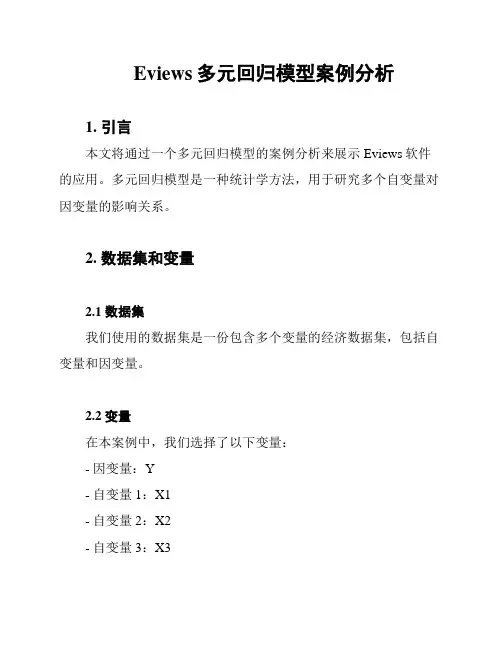 Eviews 多元回归模型案例分析

1. 引言

本文将通过一个多元回归模型的案例分析来展示 Eviews 软件的应用。多元回归模型是一种统计学方法，用于研究多个自变量对因变量的影响关系。

2. 数据集和变量

2.1 数据集

我们使用的数据集是一份包含多个变量的经济数据集，包括自变量和因变量。

2.2 变量

在本案例中，我们选择了以下变量：

- 因变量：Y

- 自变量 1：X1

- 自变量 2：X2

- 自变量 3：X3